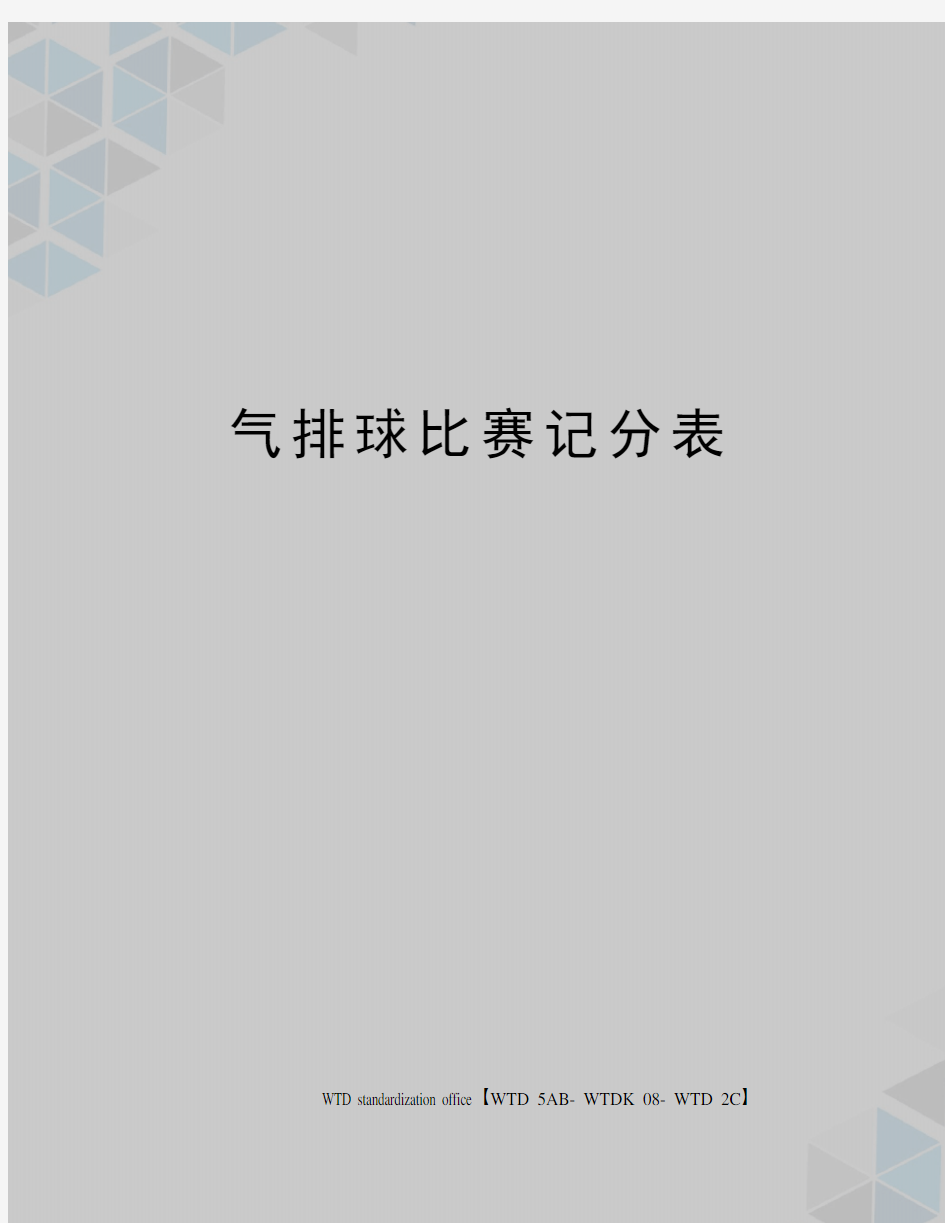 气排球比赛记分表

WTD standardization office【WTD 5AB- WTDK 08- WTD 2C】